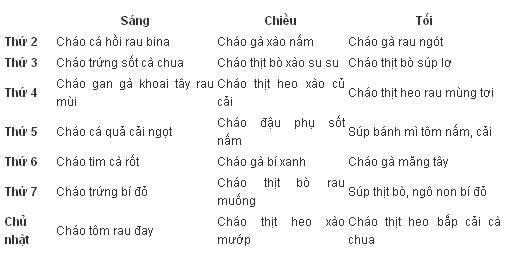 | | Sáng | Chiều | Tối |
|---|---|---|---|
| Thứ 2 | Cháo cá hồi rau bina | Cháo gà xào nấm | Cháo gà rau ngót |
| Thứ 3 | Cháo trứng sốt cà chua | Cháo thịt bò xào su su | Cháo thịt bò súp lơ |
| Thứ 4 | Cháo gan gà khoai tây rau mùi | Cháo thịt heo xào củ cải | Cháo thịt heo rau mùng tơi |
| Thứ 5 | Cháo cá quả cải ngọt | Cháo đậu phụ sốt nấm | Súp bánh mì tôm nấm, cải |
| Thứ 6 | Cháo tim cà rốt | Cháo gà bí xanh | Cháo gà măng tây |
| Thứ 7 | Cháo trứng bí đỏ | Cháo thịt bò rau muống | Súp thịt bò, ngô non bí đỏ |
| Chủ nhật | Cháo tôm rau đay | Cháo thịt heo xào mướp | Cháo thịt heo bắp cải cà chua |